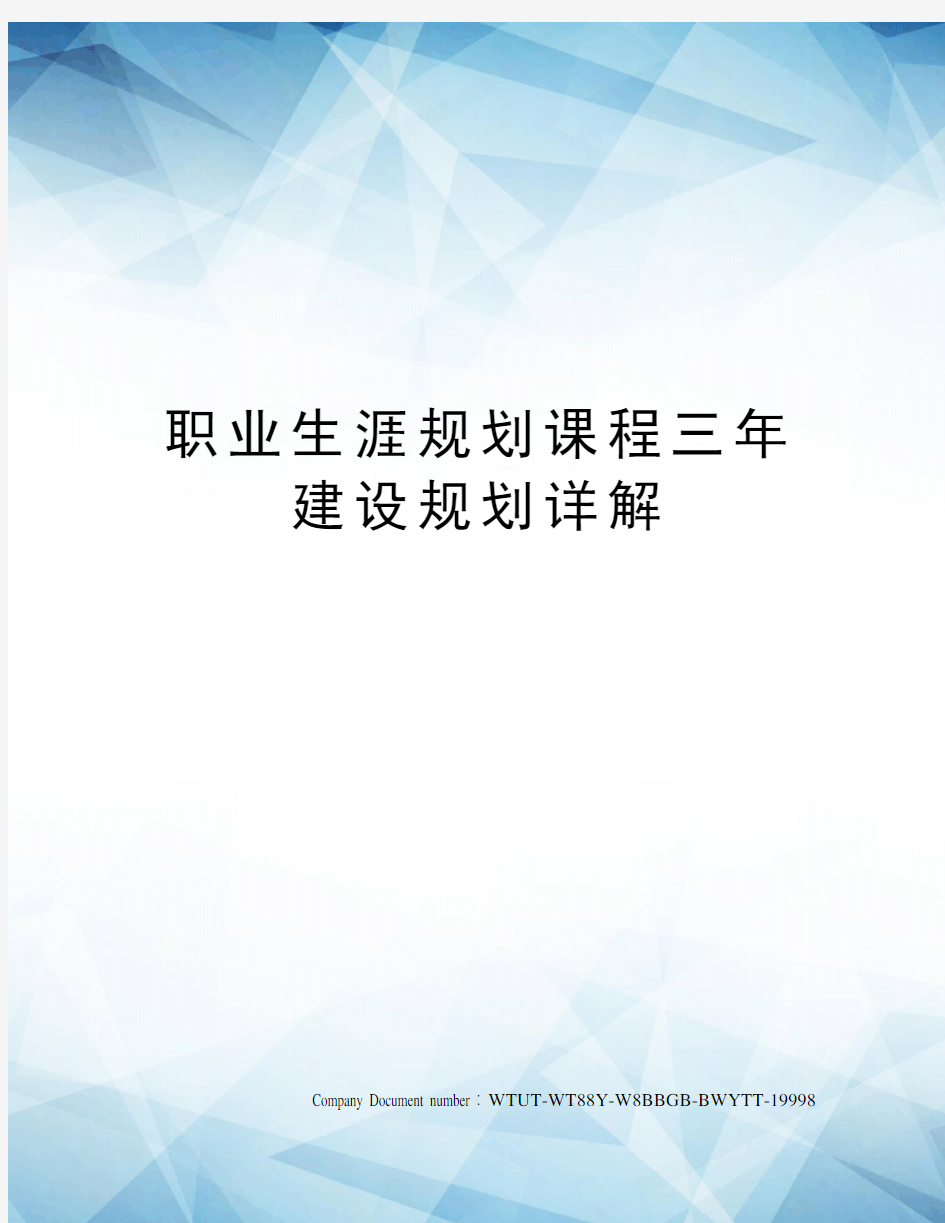 职业生涯规划课程三年建设规划详解

Company Document number：WTUT-WT88Y-W8BBGB-BWYTT-19998